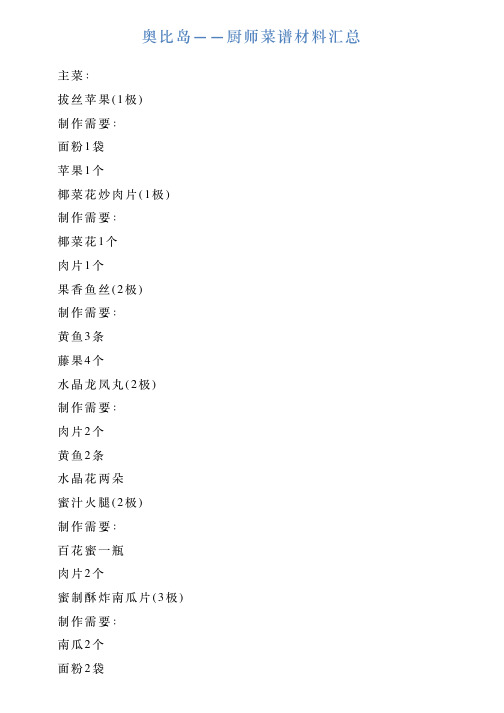 奥比岛——厨师菜谱材料汇总

主菜：

拔丝苹果(1极)

制作需要：

面粉1袋

苹果1个

椰菜花炒肉片(1极)

制作需要：

椰菜花1个

肉片1个

果香鱼丝(2极)

制作需要：

黄鱼3条

藤果4个

水晶龙凤丸(2极)

制作需要：

肉片2个

黄鱼2条

水晶花两朵

蜜汁火腿(2极)

制作需要：

百花蜜一瓶

肉片2个

蜜制酥炸南瓜片(3极)

制作需要：

南瓜2个

面粉2袋